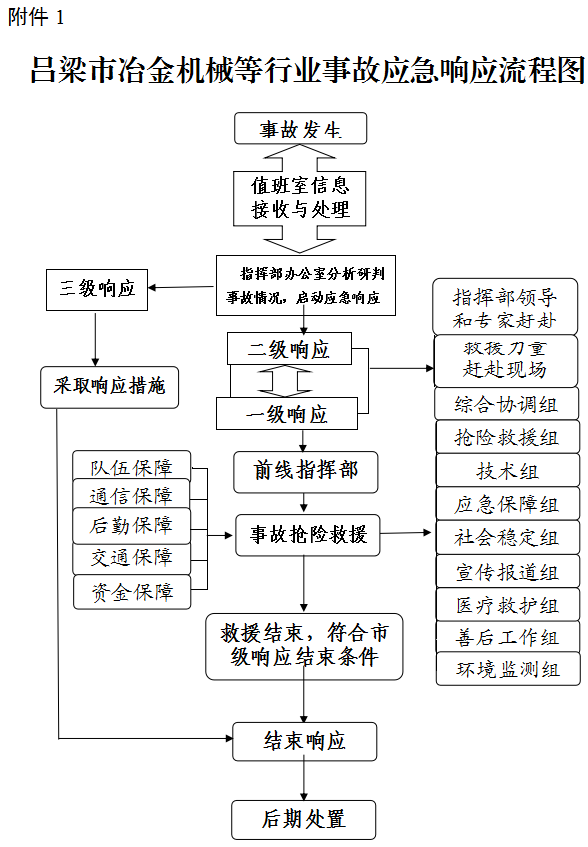 附件 1

吕梁市冶金机械等行业事故应急响应流程图

事故发生

值班室信息接收与处理

指挥部办公室分析研判事故情况，启动应急响应

三级响应

采取响应措施

二级响应

一级响应

指挥部领导和专家赶赴

救援力量赶赴现场

综合协调组

抢险救援组

技术组

应急保障组

社会稳定组

宣传报道组

医疗救护组

善后工作组

环境监测组

队伍保障

通信保障

后勤保障

交通保障

资金保障

前线指挥部

事故抢险救援

救援结束，符合市级响应结束条件

结束响应

后期处置